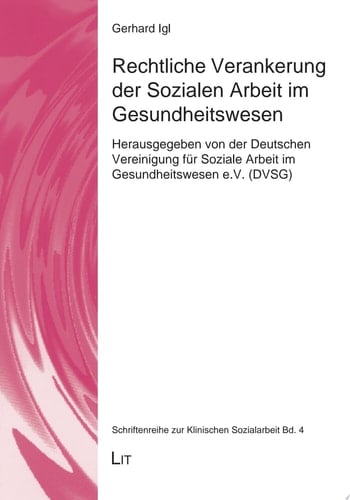 Gerhard Igl

Rechtliche Verankerung der Sozialen Arbeit im Gesundheitswesen

Herausgegeben von der Deutschen Vereinigung für Soziale Arbeit im Gesundheitswesen e.V. (DVSG)

Schriftenreihe zur Klinischen Sozialarbeit Bd. 4

LIT